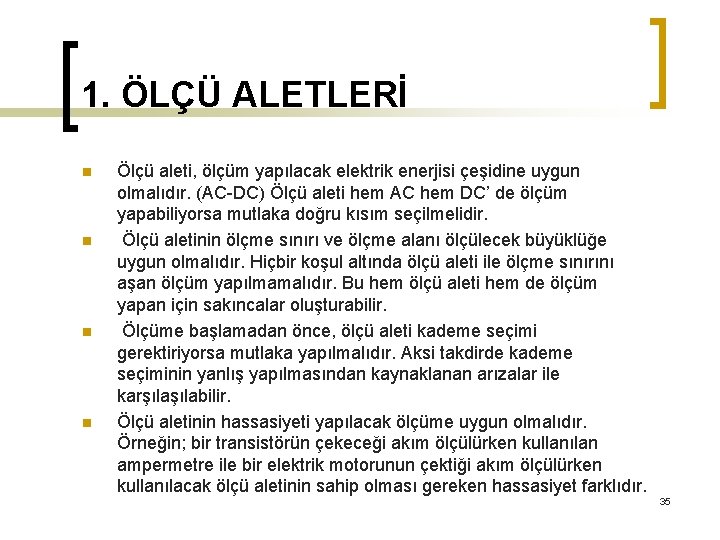 1. ÖLÇÜ ALETLERİ

Ölçü aleti, ölçüm yapılacak elektrik enerjisi çeşidine uygun olmalıdır. (AC-DC) Ölçü aleti hem AC hem DC' de ölçüm yapabiliyorsa mutlaka doğru kısım seçilmelidir.

Ölçü aletinin ölçme sınırı ve ölçme alanı ölçülecek büyüklüğe uygun olmalıdır. Hiçbir koşul altında ölçü aleti ile ölçme sınırını aşan ölçüm yapılmamalıdır. Bu hem ölçü aleti hem de ölçüm yapan için sakıncalar oluşturabilir.

Ölçüme başlamadan önce, ölçü aleti kademe seçimi gerektiriyorsa mutlaka yapılmalıdır. Aksi takdirde kademe seçiminin yanlış yapılmasından kaynaklanan arızalar ile karşılaşılabilir.

Ölçü aletinin hassasiyeti yapılacak ölçüme uygun olmalıdır. Örneğin; bir transistörün çekeceği akım ölçülürken kullanılan ampermetre ile bir elektrik motorunun çektiği akım ölçülürken kullanılacak ölçü aletinin sahip olması gereken hassasiyet farklıdır.

35